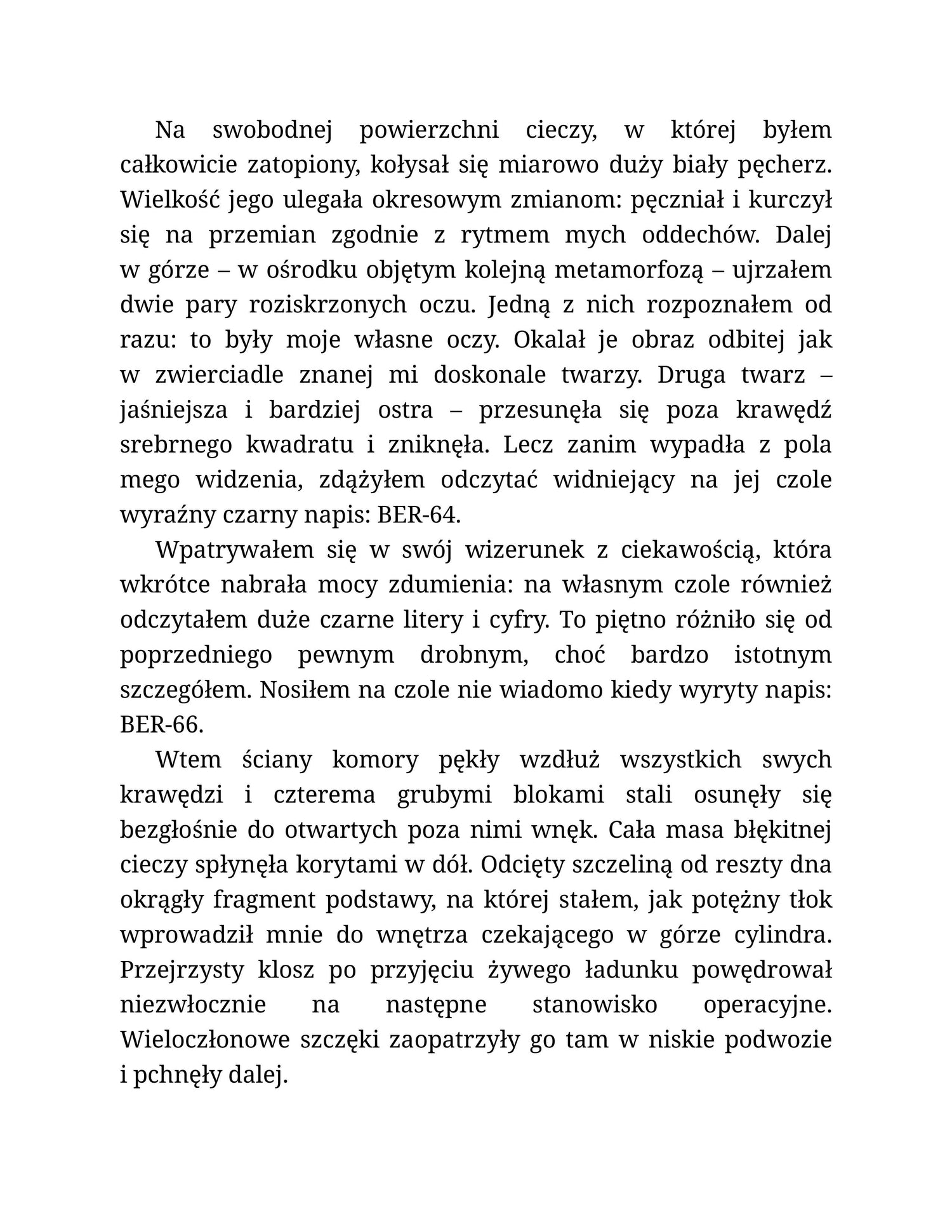 Na swobodnej powierzchni cieczy, w której byłem całkowicie zatopiony, kołysał się miarowo duży biały pęcherz. Wielkość jego ulegała okresowym zmianom: pęczniał i kurczył się na przemian zgodnie z rytmem mych oddechów. Dalej w górze – w ośrodku objętym kolejną metamorfozą – ujrzałem dwie pary roziskrzonych oczu. Jedną z nich rozpoznałem od razu: to były moje własne oczy. Okalał je obraz odbitej jak w zwierciadle znanej mi doskonale twarzy. Druga twarz – jaśniejsza i bardziej ostra – przesunęła się poza krawędź srebrnego kwadratu i zniknęła. Lecz zanim wypadła z pola mego widzenia, zdążyłem odczytać widniejący na jej czole wyraźny czarny napis: BER-64.

Wpatrywałem się w swój wizerunek z ciekawością, która wkrótce nabrała mocy zdumienia: na własnym czole również odczytałem duże czarne litery i cyfry. To piętno różniło się od poprzedniego pewnym drobnym, choć bardzo istotnym szczegółem. Nosiłem na czole nie wiadomo kiedy wyryty napis: BER-66.

Wtem ściany komory pękły wzdłuż wszystkich swych krawędzi i czterema grubymi blokami stali osunęły się bezgłośnie do otwartych poza nimi wnęk. Cała masa błękitnej cieczy spłynęła korytami w dół. Odcięty szczeliną od reszty dna okrągły fragment podstawy, na której stałem, jak potężny tłok wprowadził mnie do wnętrza czekającego w górze cylindra. Przejrzysty klosz po przyjęciu żywego ładunku powędrował niezwłocznie na następne stanowisko operacyjne. Wieloczłonowe szczęki zaopatrzyły go tam w niskie podwozie i pchnęły dalej.